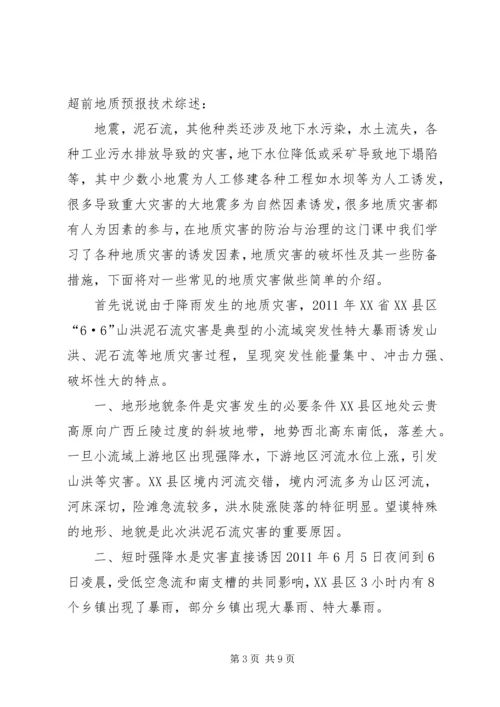 超前地质预报技术综述：

地震，泥石流，其他种类还涉及地下水污染，水土流失，各种工业污水排放导致的灾害，地下水位降低或采矿导致地下塌陷等，其中少数小地震为人工修建各种工程如水坝等为人工诱发，很多导致重大灾害的大地震多为自然因素诱发，很多地质灾害都有人为因素的参与，在地质灾害的防治与治理的这门课中我们学习了各种地质灾害的诱发因素，地质灾害的破坏性及其一些防备措施，下面将对一些常见的地质灾害做些简单的介绍。

首先说说由于降雨发生的地质灾害，2011 年 XX 省 XX 县区“6·6”山洪泥石流灾害是典型的小流域突发性特大暴雨诱发山洪、泥石流等地质灾害过程，呈现突发性能量集中、冲击力强、破坏性大的特点。

一、地形地貌条件是灾害发生的必要条件 XX 县区地处云贵高原向广西丘陵过度的斜坡地带，地势西北高东南低，落差大。一旦小流域上游地区出现强降水，下游地区河流水位上涨，引发山洪等灾害。XX 县区境内河流交错，境内河流多为山区河流，河床深切，险滩急流较多，洪水陡涨陡落的特征明显。望谟特殊的地形、地貌是此次洪泥石流灾害的重要原因。

二、短时强降水是灾害直接诱因 2011 年 6 月 5 日夜间到 6 日凌晨，受低空急流和南支槽的共同影响，XX 县区 3 小时内有 8 个乡镇出现了暴雨，部分乡镇出现大暴雨、特大暴雨。

第 3 页 共 9 页